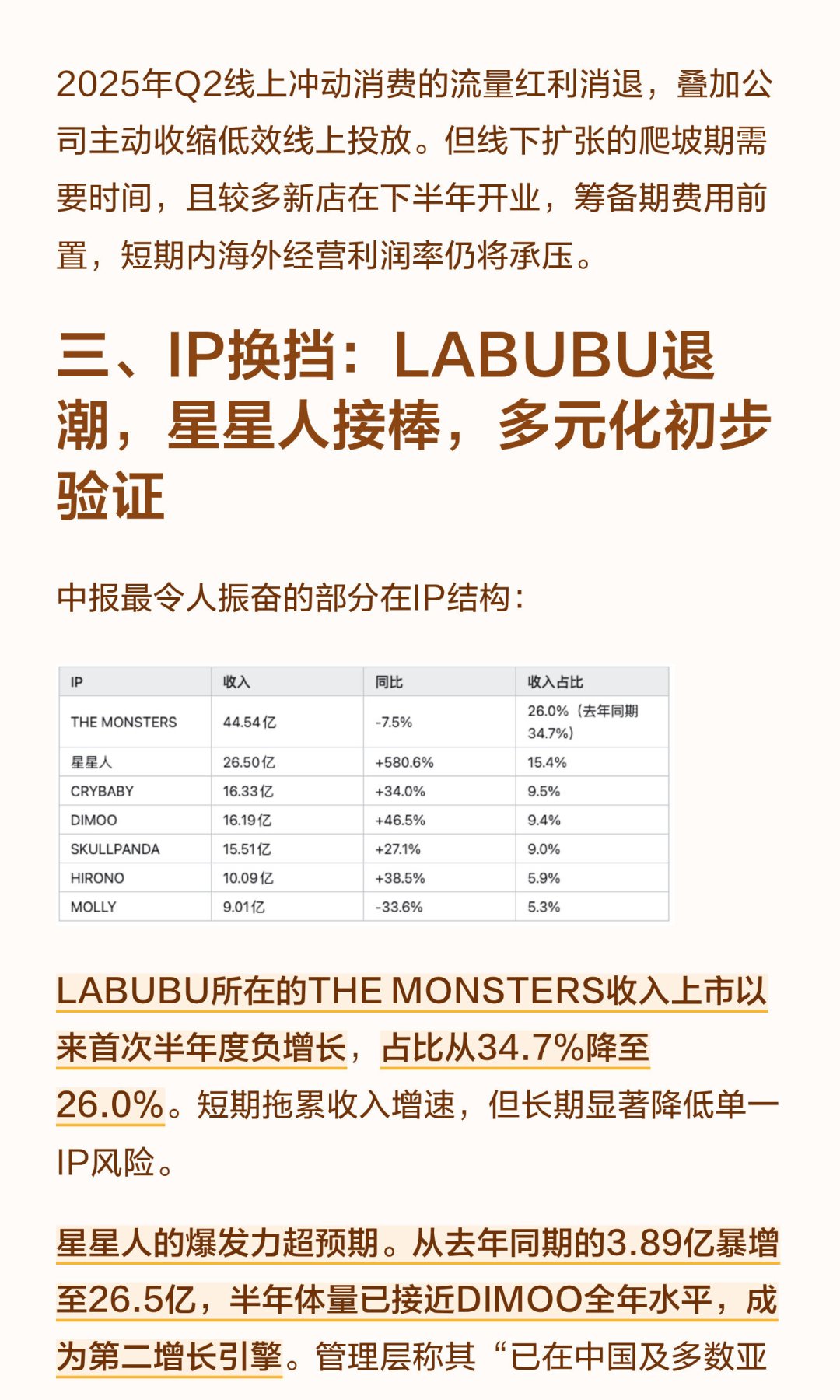 2025年Q2线上冲动消费的流量红利消退，叠加公司主动收缩低效线上投放。但线下扩张的爬坡期需要时间，且较多新店在下半年开业，筹备期费用前置，短期内海外经营利润率仍将承压。

三、IP换挡：LABUBU退潮，星星人接棒，多元化初步验证

中报最令人振奋的部分在IP结构：

| IP | 收入 | 同比 | 收入占比 |
|---|---|---|---|
| THE MONSTERS | 44.54亿 | -7.5% | 26.0%（去年同期34.7%） |
| 星星人 | 26.50亿 | +580.6% | 15.4% |
| CRYBABY | 16.33亿 | +34.0% | 9.5% |
| DIMOO | 16.19亿 | +46.5% | 9.4% |
| SKULLPANDA | 15.51亿 | +27.1% | 9.0% |
| HIRONO | 10.09亿 | +38.5% | 5.9% |
| MOLLY | 9.01亿 | -33.6% | 5.3% |

LABUBU所在的THE MONSTERS收入上市以来首次半年度负增长，占比从34.7%降至26.0%。短期拖累收入增速，但长期显著降低单一IP风险。

星星人的爆发力超预期。从去年同期的3.89亿暴增至26.5亿，半年体量已接近DIMOO全年水平，成为第二增长引擎。管理层称其“已在中国及多数亚